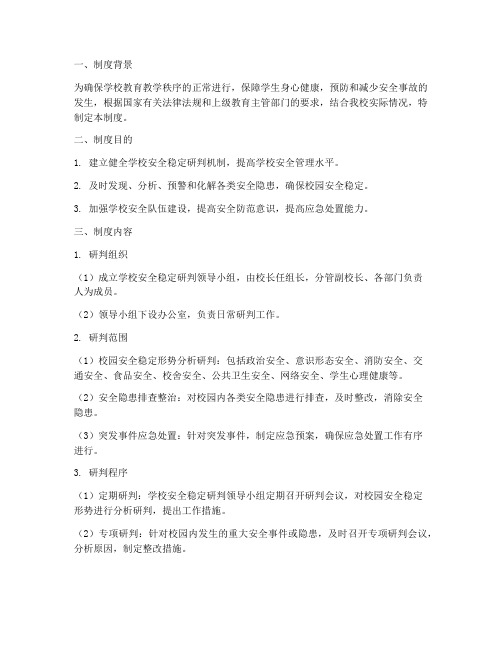 一、制度背景

为确保学校教育教学秩序的正常进行，保障学生身心健康，预防和减少安全事故的发生，根据国家有关法律法规和上级教育主管部门的要求，结合我校实际情况，特制定本制度。

二、制度目的

1. 建立健全学校安全稳定研判机制，提高学校安全管理水平。

2. 及时发现、分析、预警和化解各类安全隐患，确保校园安全稳定。

3. 加强学校安全队伍建设，提高安全防范意识，提高应急处置能力。

三、制度内容

1. 研判组织

（1）成立学校安全稳定研判领导小组，由校长任组长，分管副校长、各部门负责人为成员。

（2）领导小组下设办公室，负责日常研判工作。

2. 研判范围

（1）校园安全稳定形势分析研判：包括政治安全、意识形态安全、消防安全、交通安全、食品安全、校舍安全、公共卫生安全、网络安全、学生心理健康等。

（2）安全隐患排查整治：对校园内各类安全隐患进行排查，及时整改，消除安全隐患。

（3）突发事件应急处置：针对突发事件，制定应急预案，确保应急处置工作有序进行。

3. 研判程序

（1）定期研判：学校安全稳定研判领导小组定期召开研判会议，对校园安全稳定形势进行分析研判，提出工作措施。

（2）专项研判：针对校园内发生的重大安全事件或隐患，及时召开专项研判会议，分析原因，制定整改措施。